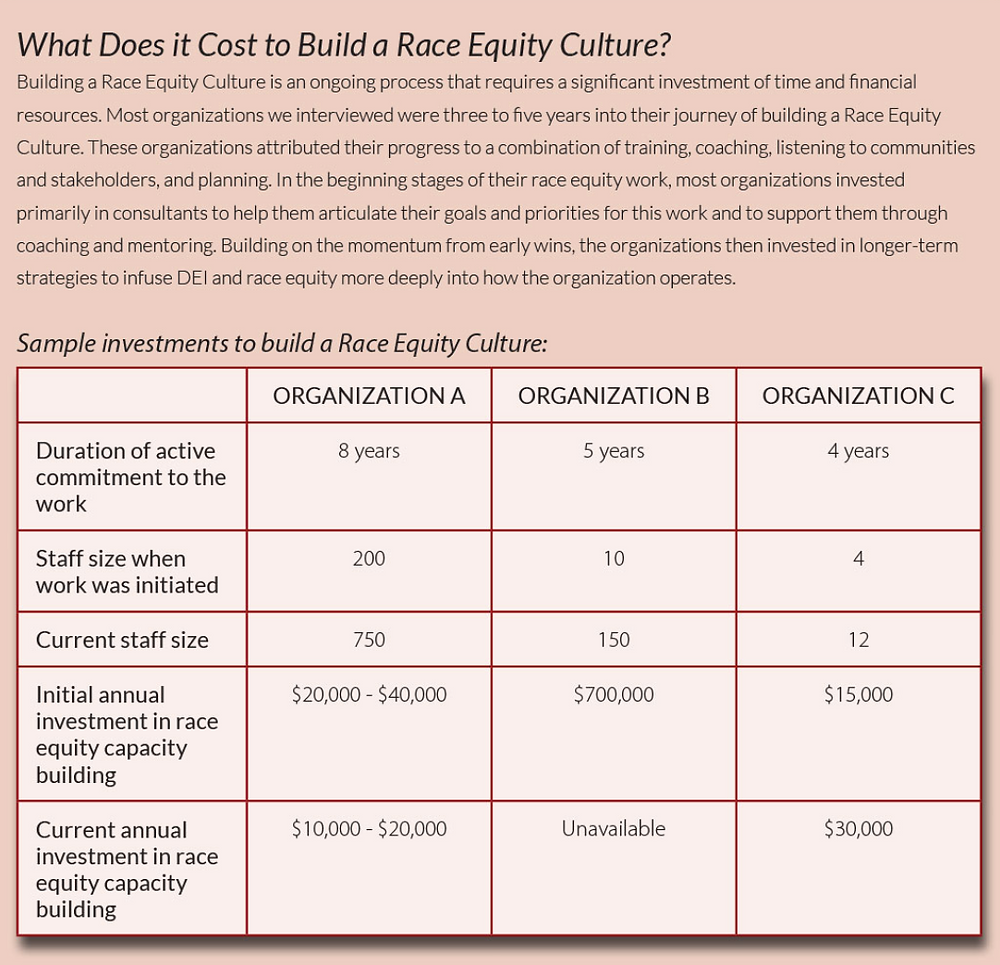 What Does it Cost to Build a Race Equity Culture?

Building a Race Equity Culture is an ongoing process that requires a significant investment of time and financial resources. Most organizations we interviewed were three to five years into their journey of building a Race Equity Culture. These organizations attributed their progress to a combination of training, coaching, listening to communities and stakeholders, and planning. In the beginning stages of their race equity work, most organizations invested primarily in consultants to help them articulate their goals and priorities for this work and to support them through coaching and mentoring. Building on the momentum from early wins, the organizations then invested in longer-term strategies to infuse DEI and race equity more deeply into how the organization operates.

Sample investments to build a Race Equity Culture:

| | ORGANIZATION A | ORGANIZATION B | ORGANIZATION C |
|---|---|---|---|
| Duration of active commitment to the work | 8 years | 5 years | 4 years |
| Staff size when work was initiated | 200 | 10 | 4 |
| Current staff size | 750 | 150 | 12 |
| Initial annual investment in race equity capacity building | \$20,000 - \$40,000 | \$700,000 | \$15,000 |
| Current annual investment in race equity capacity building | \$10,000 - \$20,000 | Unavailable | \$30,000 |